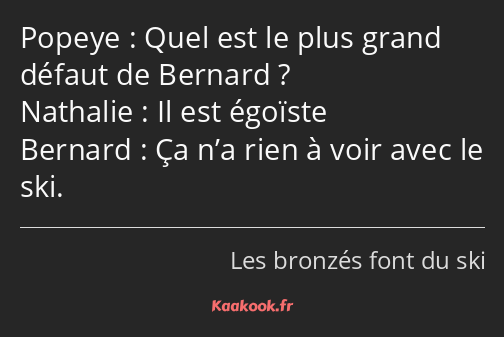 Popeye : Quel est le plus grand défaut de Bernard ?
Nathalie : Il est égoïste
Bernard : Ça n’a rien à voir avec le ski.

Les bronzés font du ski

Kaakook.fr